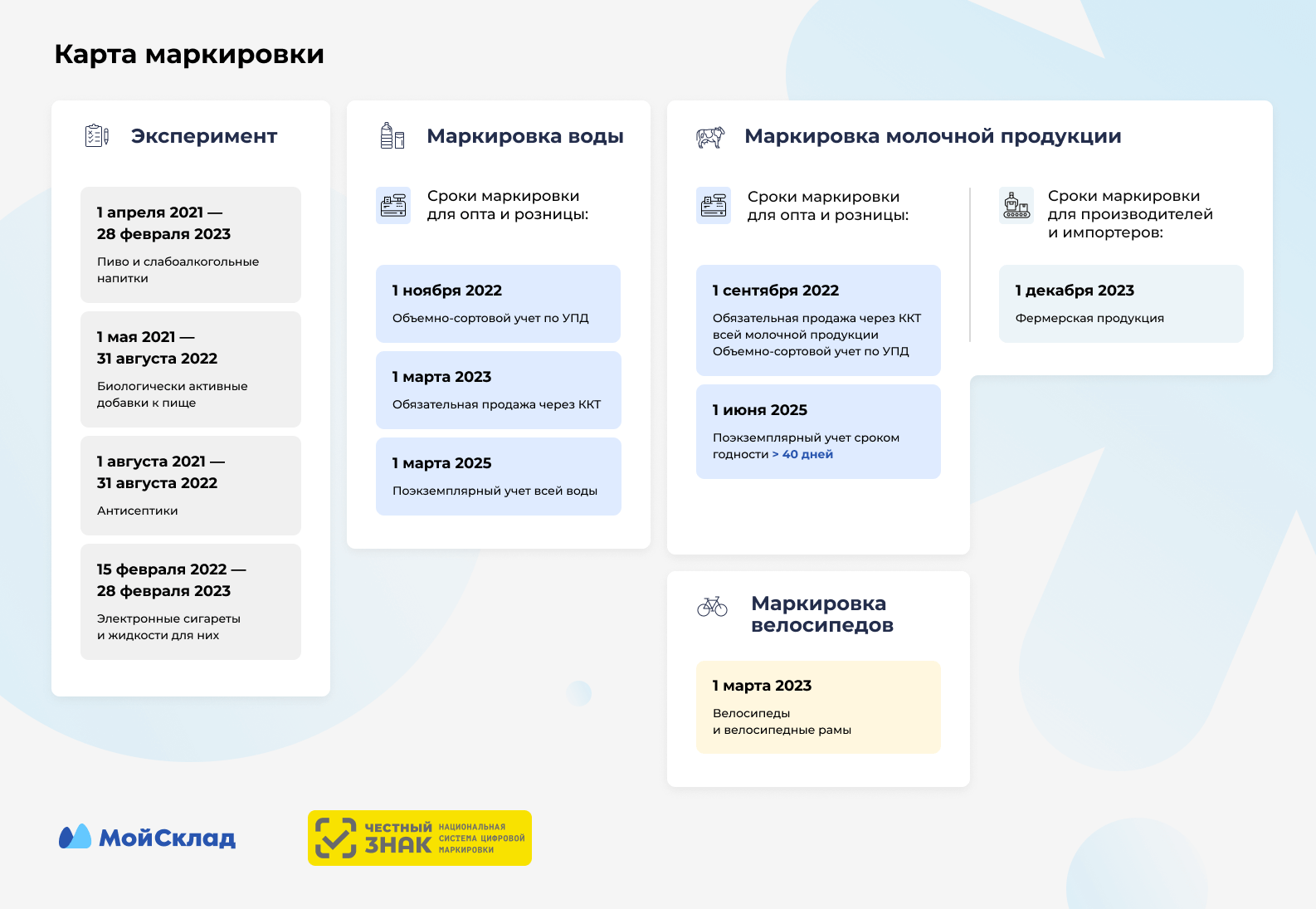 Карта маркировки

Эксперимент

1 апреля 2021 — 28 февраля 2023

Пиво и слабоалкогольные напитки

1 мая 2021 — 31 августа 2022

Биологически активные добавки к пище

1 августа 2021 — 31 августа 2022

Антисептики

15 февраля 2022 — 28 февраля 2023

Электронные сигареты и жидкости для них

Маркировка воды

Сроки маркировки для опта и розницы:

1 ноября 2022

Объемно-сортовой учет по УПД

1 марта 2023

Обязательная продажа через ККТ

1 марта 2025

Поэкземплярный учет всей воды

Маркировка молочной продукции

Сроки маркировки для опта и розницы:

1 сентября 2022

Обязательная продажа через ККТ всей молочной продукции
Объемно-сортовой учет по УПД

1 июня 2025

Поэкземплярный учет сроком годности > 40 дней

Сроки маркировки для производителей и импортеров:

1 декабря 2023

Фермерская продукция

Маркировка велосипедов

1 марта 2023

Велосипеды и велосипедные рамы

МойСклад

ЧЕСТНЫЙ ЗНАК НАЦИОНАЛЬНАЯ СИСТЕМА ЦИФРОВОЙ МАРКИРОВКИ